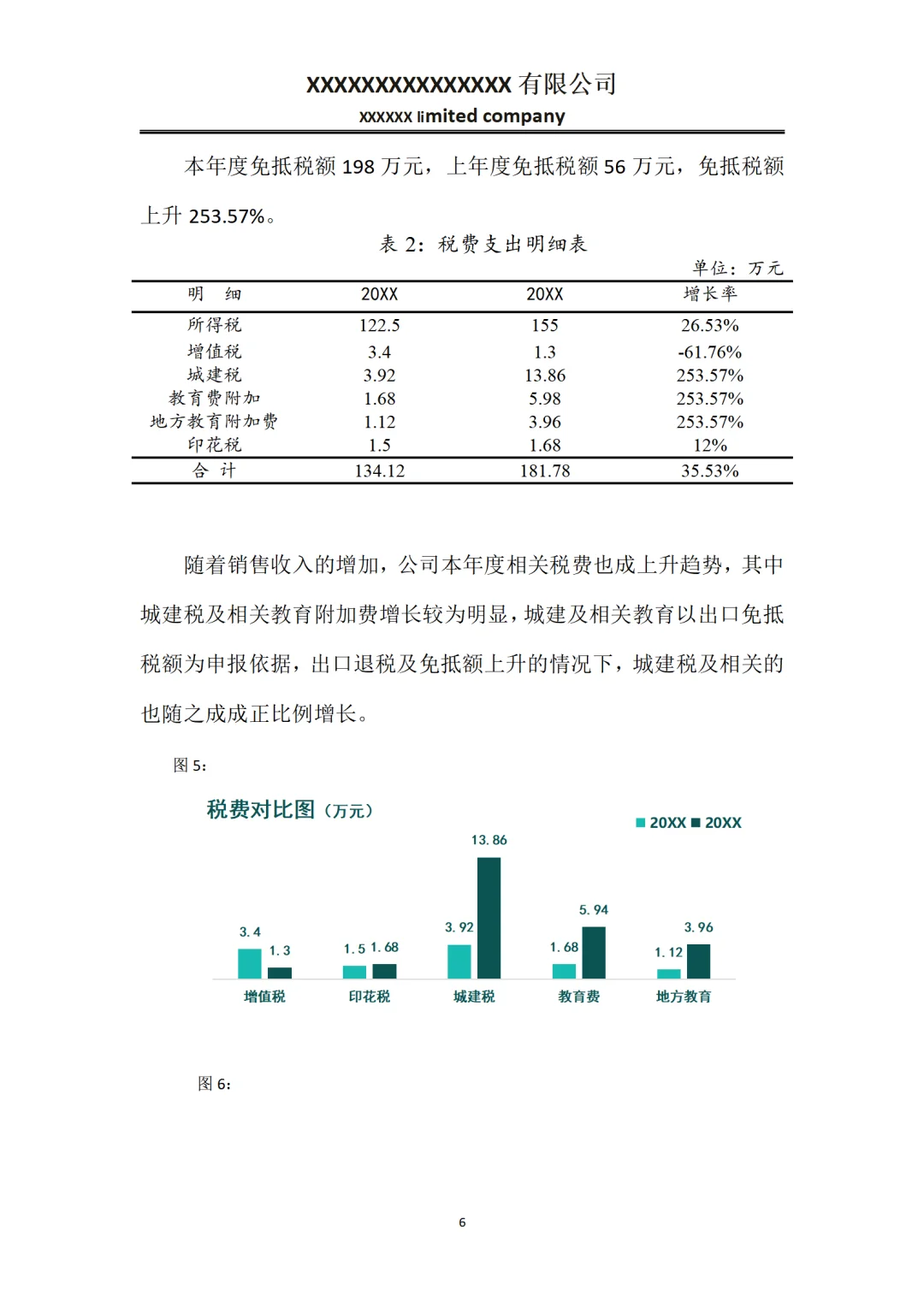 XXXXXXXXXXXXXXX 有限公司
XXXXXX limited company

本年度免抵税额 198 万元，上年度免抵税额 56 万元，免抵税额上升 253.57%。

表 2：税费支出明细表

单位：万元

| 明 细 | 20XX | 20XX | 增长率 |
|---|---|---|---|
| 所得税 | 122.5 | 155 | 26.53% |
| 增值税 | 3.4 | 1.3 | -61.76% |
| 城建税 | 3.92 | 13.86 | 253.57% |
| 教育费附加 | 1.68 | 5.98 | 253.57% |
| 地方教育附加费 | 1.12 | 3.96 | 253.57% |
| 印花税 | 1.5 | 1.68 | 12% |
| 合 计 | 134.12 | 181.78 | 35.53% |

随着销售收入的增加，公司本年度相关税费也成上升趋势，其中城建税及相关教育附加费增长较为明显，城建及相关教育以出口免抵税额为申报依据，出口退税及免抵额上升的情况下，城建税及相关的也随之成成正比例增长。

图 5：

税费对比图（万元）

20XX 20XX

3.4 1.3 1.5 1.68 3.92 13.86 1.68 5.94 1.12 3.96

增值税 印花税 城建税 教育费 地方教育

图 6：

6